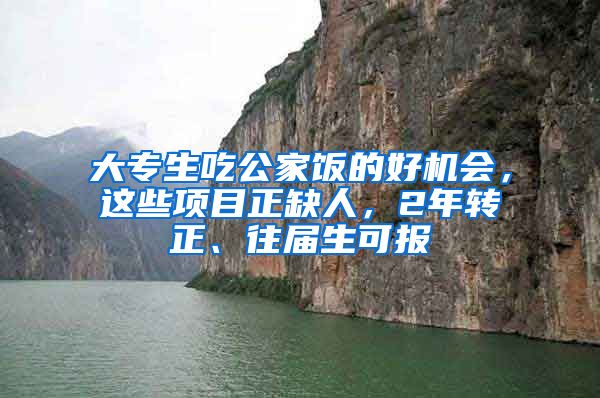 大专生吃公家饭的好机会，这些项目正缺人，2年转正、往届生可报